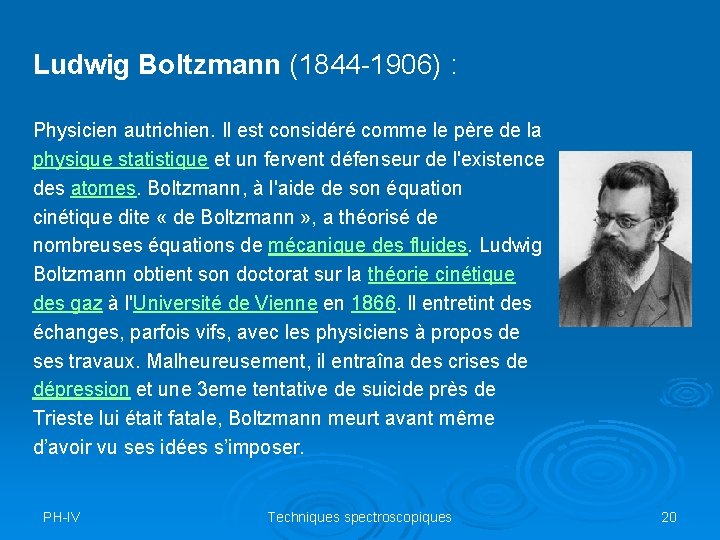 Ludwig Boltzmann (1844-1906) :

Physicien autrichien. Il est considéré comme le père de la physique statistique et un fervent défenseur de l'existence des atomes. Boltzmann, à l'aide de son équation cinétique dite « de Boltzmann », a théorisé de nombreuses équations de mécanique des fluides. Ludwig Boltzmann obtient son doctorat sur la théorie cinétique des gaz à l'Université de Vienne en 1866. Il entretint des échanges, parfois vifs, avec les physiciens à propos de ses travaux. Malheureusement, il entraîna des crises de dépression et une 3eme tentative de suicide près de Trieste lui était fatale, Boltzmann meurt avant même d'avoir vu ses idées s'imposer.

PH-IV

Techniques spectroscopiques

20